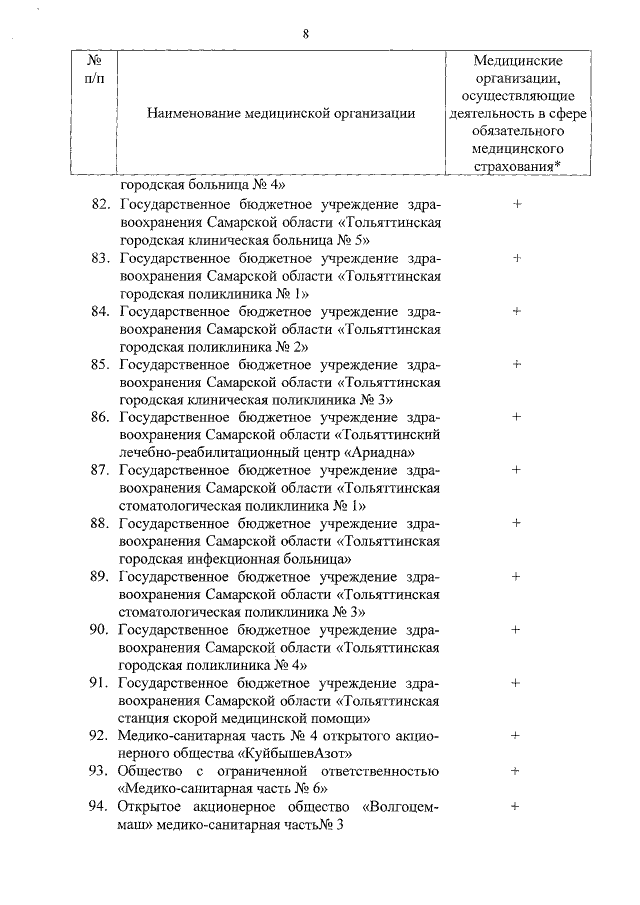 8

| № п/п | Наименование медицинской организации | Медицинские организации, осуществляющие деятельность в сфере обязательного медицинского страхования* |
|---|---|---|
| | городская больница № 4» | |
| 82. | Государственное бюджетное учреждение здравоохранения Самарской области «Тольяттинская городская клиническая больница № 5» | + |
| 83. | Государственное бюджетное учреждение здравоохранения Самарской области «Тольяттинская городская поликлиника № 1» | + |
| 84. | Государственное бюджетное учреждение здравоохранения Самарской области «Тольяттинская городская поликлиника № 2» | + |
| 85. | Государственное бюджетное учреждение здравоохранения Самарской области «Тольяттинская городская клиническая поликлиника № 3» | + |
| 86. | Государственное бюджетное учреждение здравоохранения Самарской области «Тольяттинский лечебно-реабилитационный центр «Ариадна» | + |
| 87. | Государственное бюджетное учреждение здравоохранения Самарской области «Тольяттинская стоматологическая поликлиника № 1» | + |
| 88. | Государственное бюджетное учреждение здравоохранения Самарской области «Тольяттинская городская инфекционная больница» | + |
| 89. | Государственное бюджетное учреждение здравоохранения Самарской области «Тольяттинская стоматологическая поликлиника № 3» | + |
| 90. | Государственное бюджетное учреждение здравоохранения Самарской области «Тольяттинская городская поликлиника № 4» | + |
| 91. | Государственное бюджетное учреждение здравоохранения Самарской области «Тольяттинская станция скорой медицинской помощи» | + |
| 92. | Медико-санитарная часть № 4 открытого акционерного общества «КуйбышевАзот» | + |
| 93. | Общество с ограниченной ответственностью «Медико-санитарная часть № 6» | + |
| 94. | Открытое акционерное общество «Волгоцеммаш» медико-санитарная часть№ 3 | + |